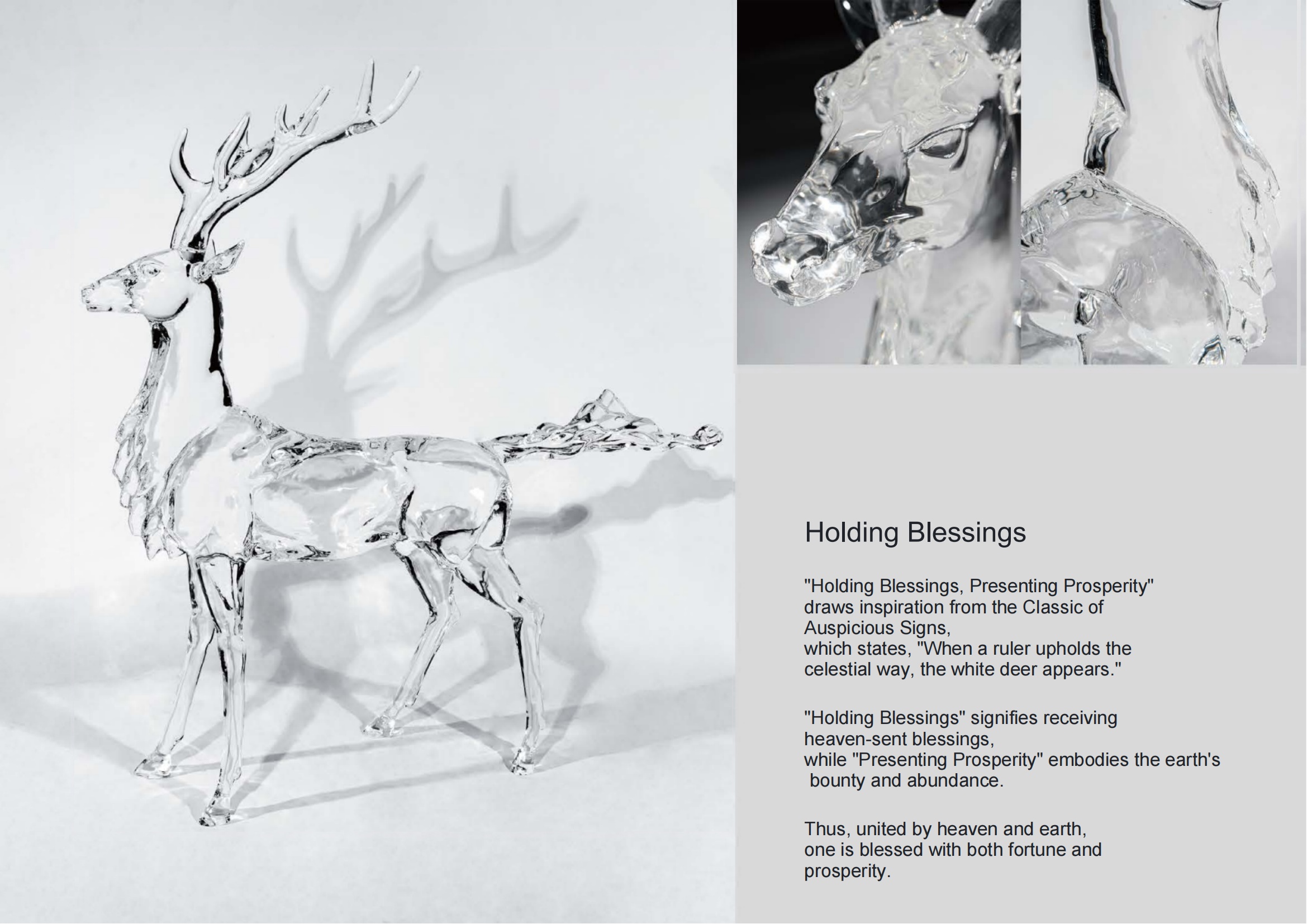 Holding Blessings

"Holding Blessings, Presenting Prosperity" draws inspiration from the Classic of Auspicious Signs, which states, "When a ruler upholds the celestial way, the white deer appears."

"Holding Blessings" signifies receiving heaven-sent blessings, while "Presenting Prosperity" embodies the earth's bounty and abundance.

Thus, united by heaven and earth, one is blessed with both fortune and prosperity.